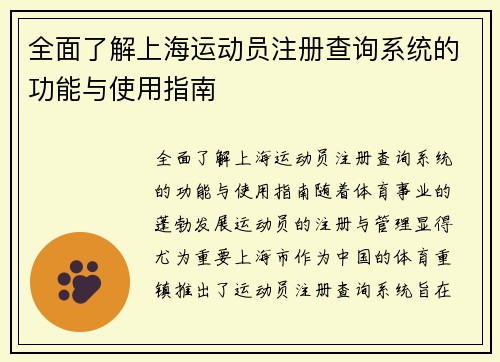 全面了解上海运动员注册查询系统的功能与使用指南

全面了解上海运动员注册查询系统的功能与使用指南随着体育事业的蓬勃发展运动员的注册与管理显得尤为重要上海市作为中国的体育重镇推出了运动员注册查询系统旨在